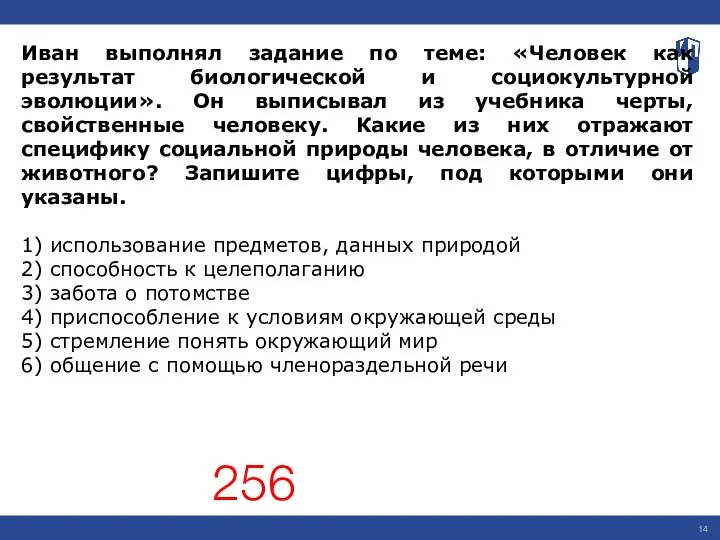 Иван выполнял задание по теме: «Человек как результат биологической и социокультурной эволюции». Он выписывал из учебника черты, свойственные человеку. Какие из них отражают специфику социальной природы человека, в отличие от животного? Запишите цифры, под которыми они указаны.

1) использование предметов, данных природой
2) способность к целеполаганию
3) забота о потомстве
4) приспособление к условиям окружающей среды
5) стремление понять окружающий мир
6) общение с помощью членораздельной речи

256

14